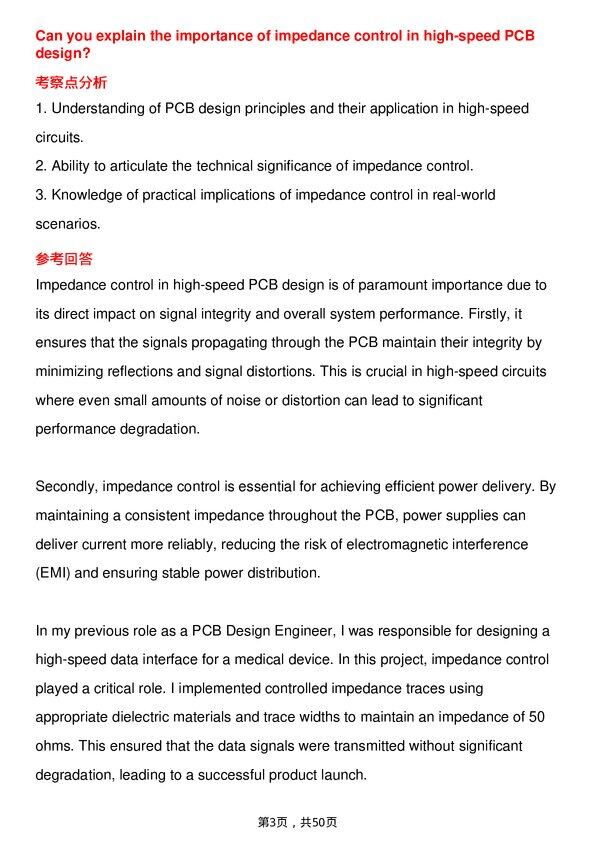 Can you explain the importance of impedance control in high-speed PCB design?

考察点分析

1. Understanding of PCB design principles and their application in high-speed circuits.
2. Ability to articulate the technical significance of impedance control.
3. Knowledge of practical implications of impedance control in real-world scenarios.

参考回答

Impedance control in high-speed PCB design is of paramount importance due to its direct impact on signal integrity and overall system performance. Firstly, it ensures that the signals propagating through the PCB maintain their integrity by minimizing reflections and signal distortions. This is crucial in high-speed circuits where even small amounts of noise or distortion can lead to significant performance degradation.

Secondly, impedance control is essential for achieving efficient power delivery. By maintaining a consistent impedance throughout the PCB, power supplies can deliver current more reliably, reducing the risk of electromagnetic interference (EMI) and ensuring stable power distribution.

In my previous role as a PCB Design Engineer, I was responsible for designing a high-speed data interface for a medical device. In this project, impedance control played a critical role. I implemented controlled impedance traces using appropriate dielectric materials and trace widths to maintain an impedance of 50 ohms. This ensured that the data signals were transmitted without significant degradation, leading to a successful product launch.

第3页，共50页